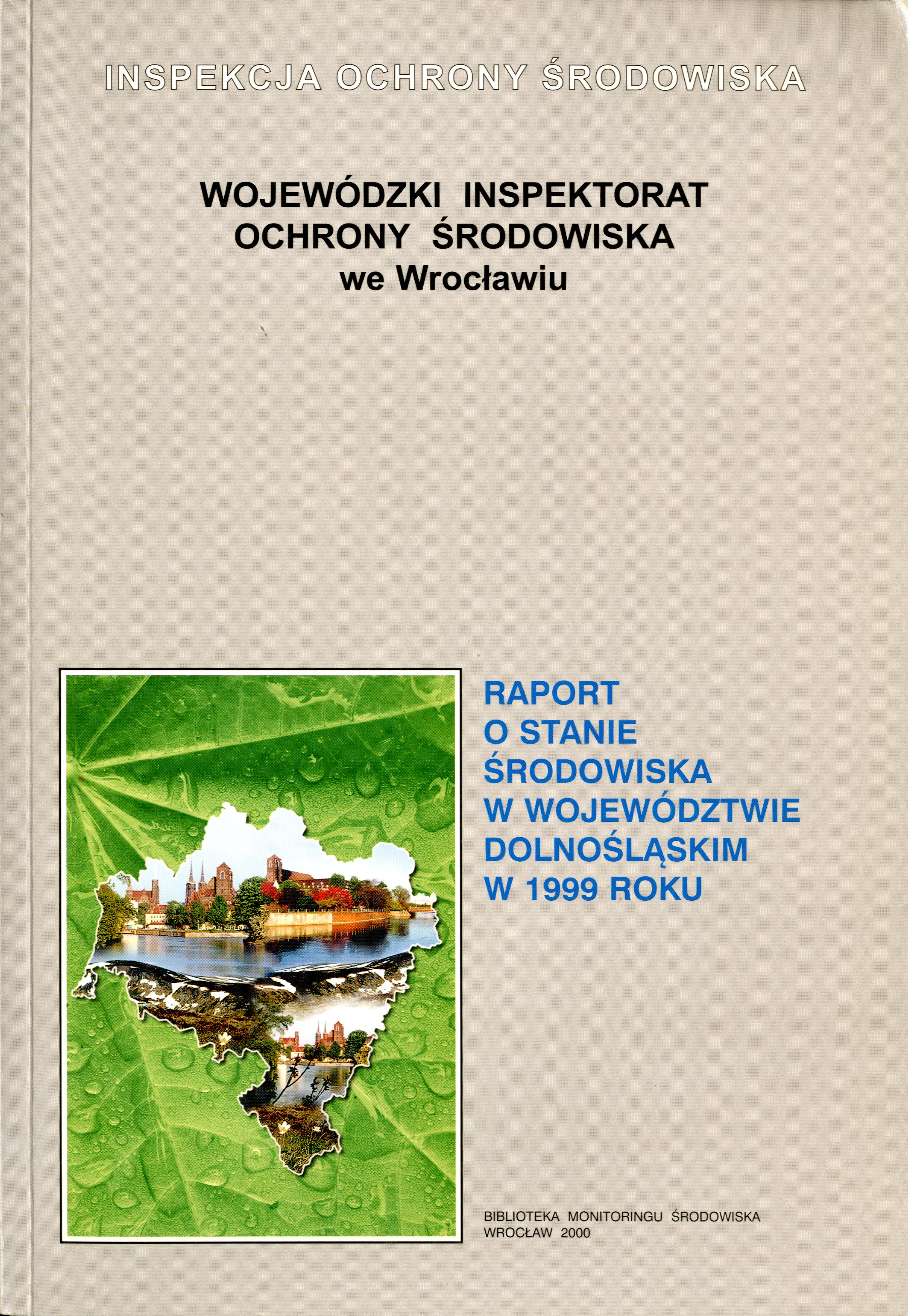 INSPEKCJA OCHRONY ŚRODOWISKA

WOJEWÓDZKI INSPEKTORAT
OCHRONY ŚRODOWISKA
we Wrocławiu

RAPORT
O STANIE
ŚRODOWISKA
W WOJEWÓDZTWIE
DOLNOŚLĄSKIM
W 1999 ROKU

BIBLIOTEKA MONITORINGU ŚRODOWISKA
WROCŁAW 2000